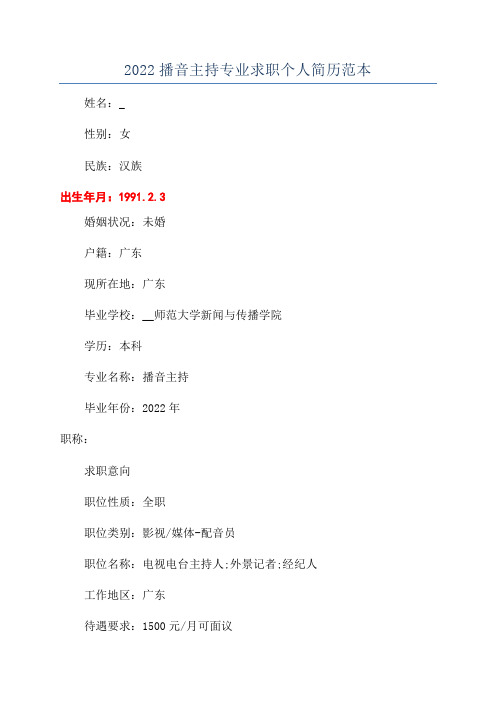 2022 播音主持专业求职个人简历范本

姓名：_

性别：女

民族：汉族

出生年月：1991.2.3

婚姻状况：未婚

户籍：广东

现所在地：广东

毕业学校：__师范大学新闻与传播学院

学历：本科

专业名称：播音主持

毕业年份：2022 年

职称：

求职意向

职位性质：全职

职位类别：影视/媒体-配音员

职位名称：电视电台主持人;外景记者;经纪人

工作地区：广东

待遇要求：1500 元/月可面议